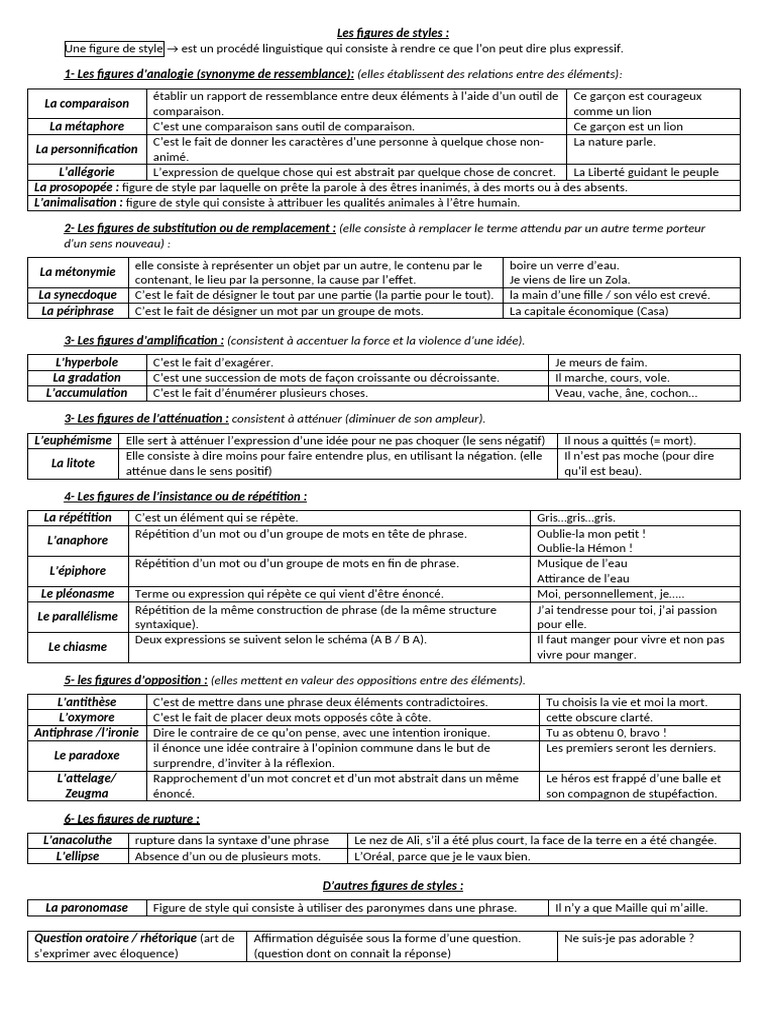 Les figures de styles :

Une figure de style → est un procédé linguistique qui consiste à rendre ce que l'on peut dire plus expressif.

1- Les figures d'analogie (synonyme de ressemblance): (elles établissent des relations entre des éléments):

| La comparaison | établir un rapport de ressemblance entre deux éléments à l'aide d'un outil de comparaison. | Ce garçon est courageux comme un lion |
|---|---|---|
| La métaphore | C'est une comparaison sans outil de comparaison. | Ce garçon est un lion |
| La personnification | C'est le fait de donner les caractères d'une personne à quelque chose non-animé. | La nature parle. |
| L'allégorie | L'expression de quelque chose qui est abstrait par quelque chose de concret. | La Liberté guidant le peuple |
| La prosopopée : figure de style par laquelle on prête la parole à des êtres inanimés, à des morts ou à des absents. | | |
| L'animalisation : figure de style qui consiste à attribuer les qualités animales à l'être humain. | | |

2- Les figures de substitution ou de remplacement : (elle consiste à remplacer le terme attendu par un autre terme porteur d'un sens nouveau) :

| La métonymie | elle consiste à représenter un objet par un autre, le contenu par le contenant, le lieu par la personne, la cause par l'effet. | boire un verre d'eau. Je viens de lire un Zola. |
|---|---|---|
| La synecdoque | C'est le fait de désigner le tout par une partie (la partie pour le tout). | la main d'une fille / son vélo est crevé. |
| La périphrase | C'est le fait de désigner un mot par un groupe de mots. | La capitale économique (Casa) |

3- Les figures d'amplification : (consistent à accentuer la force et la violence d'une idée).

| L'hyperbole | C'est le fait d'exagérer. | Je meurs de faim. |
|---|---|---|
| La gradation | C'est une succession de mots de façon croissante ou décroissante. | Il marche, cours, vole. |
| L'accumulation | C'est le fait d'énumérer plusieurs choses. | Veau, vache, âne, cochon... |

3- Les figures de l'atténuation : consistent à atténuer (diminuer de son ampleur).

| L'euphémisme | Elle sert à atténuer l'expression d'une idée pour ne pas choquer (le sens négatif) | Il nous a quittés (= mort). |
|---|---|---|
| La litote | Elle consiste à dire moins pour faire entendre plus, en utilisant la négation. (elle atténue dans le sens positif) | Il n'est pas moche (pour dire qu'il est beau). |

4- Les figures de l'insistance ou de répétition :

| La répétition | C'est un élément qui se répète. | Gris...gris...gris. |
|---|---|---|
| L'anaphore | Répétition d'un mot ou d'un groupe de mots en tête de phrase. | Oublie-la mon petit ! Oublie-la Hémon ! |
| L'épiphore | Répétition d'un mot ou d'un groupe de mots en fin de phrase. | Musique de l'eau Attirance de l'eau |
| Le pléonasme | Terme ou expression qui répète ce qui vient d'être énoncé. | Moi, personnellement, je..... |
| Le parallélisme | Répétition de la même construction de phrase (de la même structure syntaxique). | J'ai tendresse pour toi, j'ai passion pour elle. |
| Le chiasme | Deux expressions se suivent selon le schéma (A B / B A). | Il faut manger pour vivre et non pas vivre pour manger. |

5- les figures d'opposition : (elles mettent en valeur des oppositions entre des éléments).

| L'antithèse | C'est de mettre dans une phrase deux éléments contradictoires. | Tu choisis la vie et moi la mort. |
|---|---|---|
| L'oxymore | C'est le fait de placer deux mots opposés côte à côte. | cette obscure clarté. |
| Antiphrase /l'ironie | Dire le contraire de ce qu'on pense, avec une intention ironique. | Tu as obtenu 0, bravo ! |
| Le paradoxe | il énonce une idée contraire à l'opinion commune dans le but de surprendre, d'inviter à la réflexion. | Les premiers seront les derniers. |
| L'attelage/ Zeugma | Rapprochement d'un mot concret et d'un mot abstrait dans un même énoncé. | Le héros est frappé d'une balle et son compagnon de stupéfaction. |

6- Les figures de rupture :

| L'anacoluthe | rupture dans la syntaxe d'une phrase | Le nez de Ali, s'il a été plus court, la face de la terre en a été changée. |
|---|---|---|
| L'ellipse | Absence d'un ou de plusieurs mots. | L'Oréal, parce que je le vaux bien. |

D'autres figures de styles :

| La paronomase | Figure de style qui consiste à utiliser des paronymes dans une phrase. | Il n'y a que Maille qui m'aille. |
|---|---|---|

| Question oratoire / rhétorique (art de s'exprimer avec éloquence) | Affirmation déguisée sous la forme d'une question. (question dont on connait la réponse) | Ne suis-je pas adorable ? |
|---|---|---|